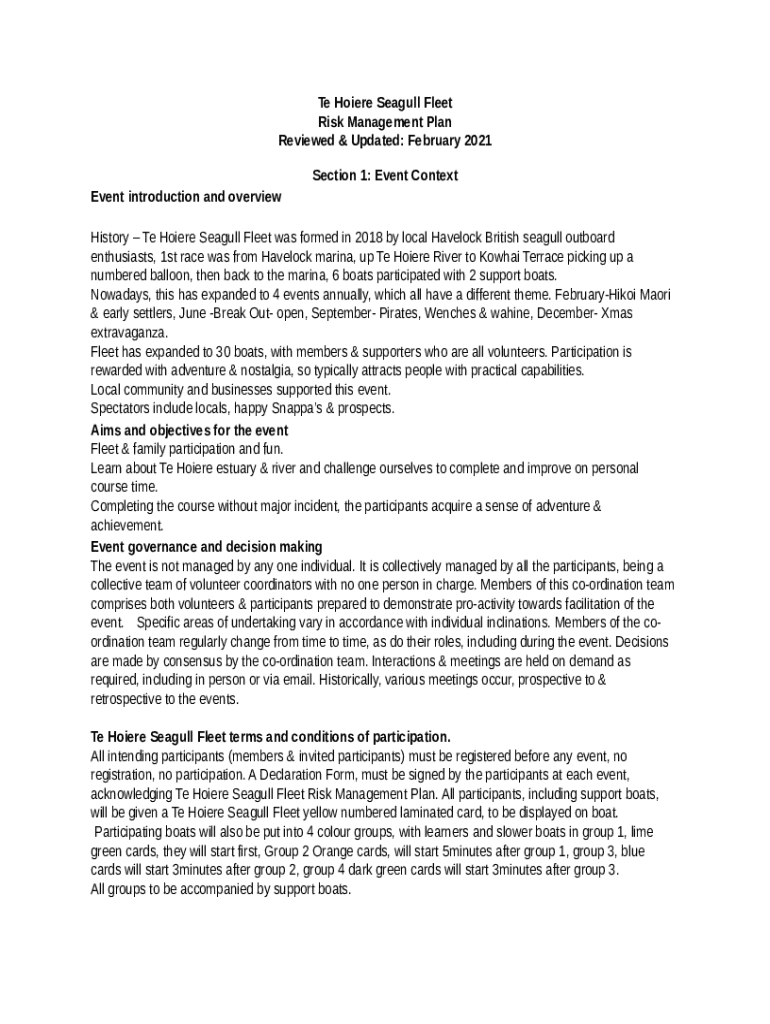 Te Hoiere Seagull Fleet
Risk Management Plan
Reviewed & Updated: February 2021

Section 1: Event Context

Event introduction and overview

History – Te Hoiere Seagull Fleet was formed in 2018 by local Havelock British seagull outboard enthusiasts, 1st race was from Havelock marina, up Te Hoiere River to Kowhai Terrace picking up a numbered balloon, then back to the marina, 6 boats participated with 2 support boats.
Nowadays, this has expanded to 4 events annually, which all have a different theme. February-Hikoi Maori & early settlers, June -Break Out- open, September- Pirates, Wenches & wahine, December- Xmas extravaganza.
Fleet has expanded to 30 boats, with members & supporters who are all volunteers. Participation is rewarded with adventure & nostalgia, so typically attracts people with practical capabilities.
Local community and businesses supported this event.
Spectators include locals, happy Snappa's & prospects.

Aims and objectives for the event
Fleet & family participation and fun.
Learn about Te Hoiere estuary & river and challenge ourselves to complete and improve on personal course time.
Completing the course without major incident, the participants acquire a sense of adventure & achievement.

Event governance and decision making
The event is not managed by any one individual. It is collectively managed by all the participants, being a collective team of volunteer coordinators with no one person in charge. Members of this co-ordination team comprises both volunteers & participants prepared to demonstrate pro-activity towards facilitation of the event. Specific areas of undertaking vary in accordance with individual inclinations. Members of the co-ordination team regularly change from time to time, as do their roles, including during the event. Decisions are made by consensus by the co-ordination team. Interactions & meetings are held on demand as required, including in person or via email. Historically, various meetings occur, prospective to & retrospective to the events.

Te Hoiere Seagull Fleet terms and conditions of participation.
All intending participants (members & invited participants) must be registered before any event, no registration, no participation. A Declaration Form, must be signed by the participants at each event, acknowledging Te Hoiere Seagull Fleet Risk Management Plan. All participants, including support boats, will be given a Te Hoiere Seagull Fleet yellow numbered laminated card, to be displayed on boat.
Participating boats will also be put into 4 colour groups, with learners and slower boats in group 1, lime green cards, they will start first, Group 2 Orange cards, will start 5minutes after group 1, group 3, blue cards will start 3minutes after group 2, group 4 dark green cards will start 3minutes after group 3.
All groups to be accompanied by support boats.